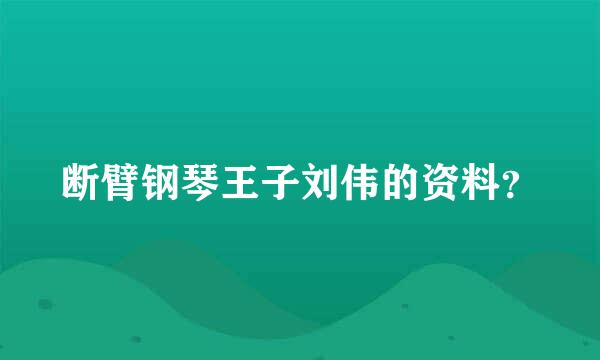 断臂钢琴王子刘伟的资料?